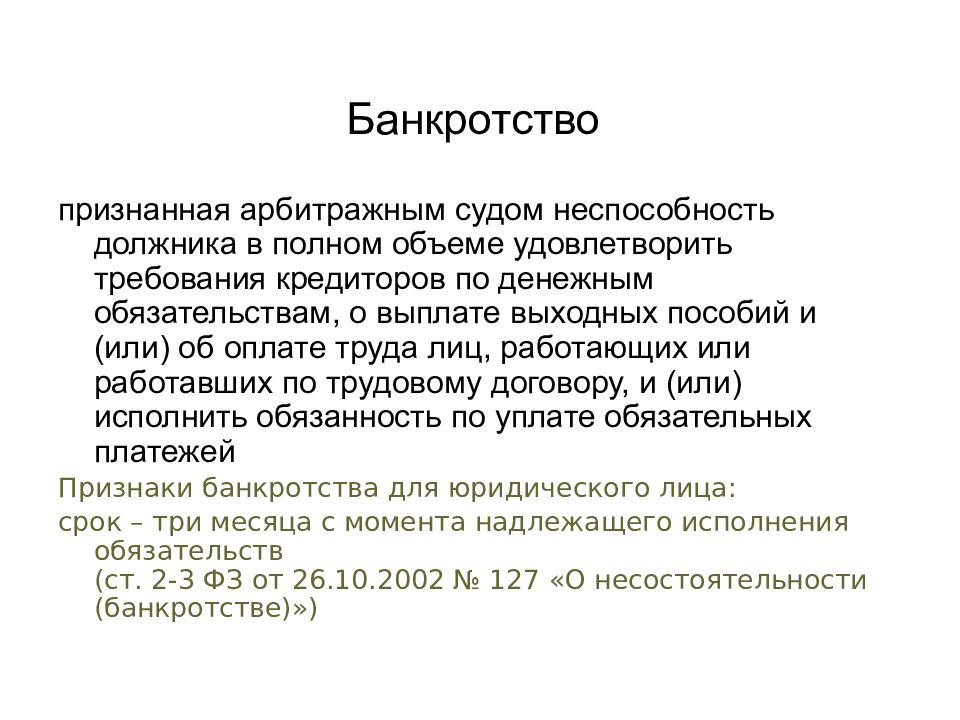 Банкротство

признанная арбитражным судом неспособность должника в полном объеме удовлетворить требования кредиторов по денежным обязательствам, о выплате выходных пособий и (или) об оплате труда лиц, работающих или работавших по трудовому договору, и (или) исполнить обязанность по уплате обязательных платежей

Признаки банкротства для юридического лица:

срок – три месяца с момента надлежащего исполнения обязательств (ст. 2-3 ФЗ от 26.10.2002 № 127 «О несостоятельности (банкротстве)»)